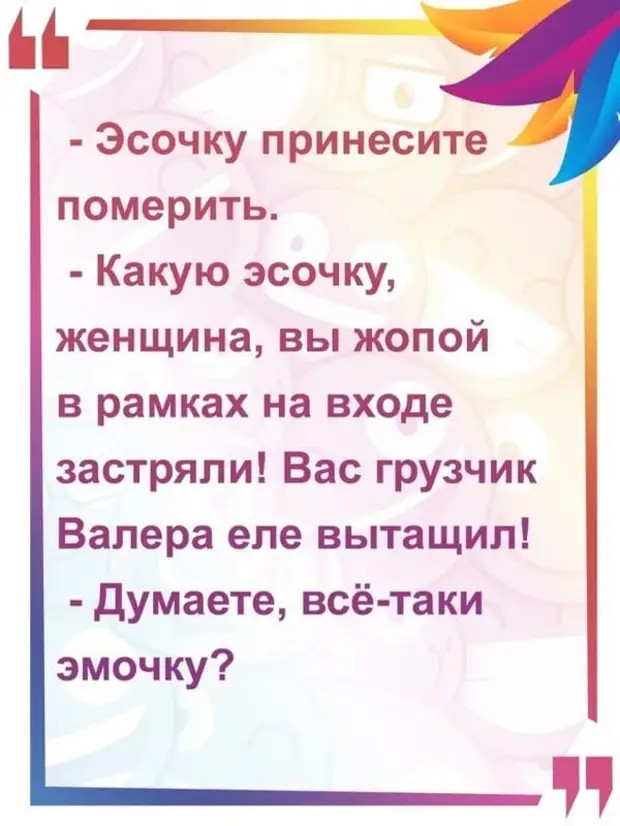 - Эсочку принесите померить.
- Какую эсочку, женщина, вы жопой в рамках на входе застряли! Вас грузчик Валера еле вытащил!
- Думаете, всё-таки эмочку?